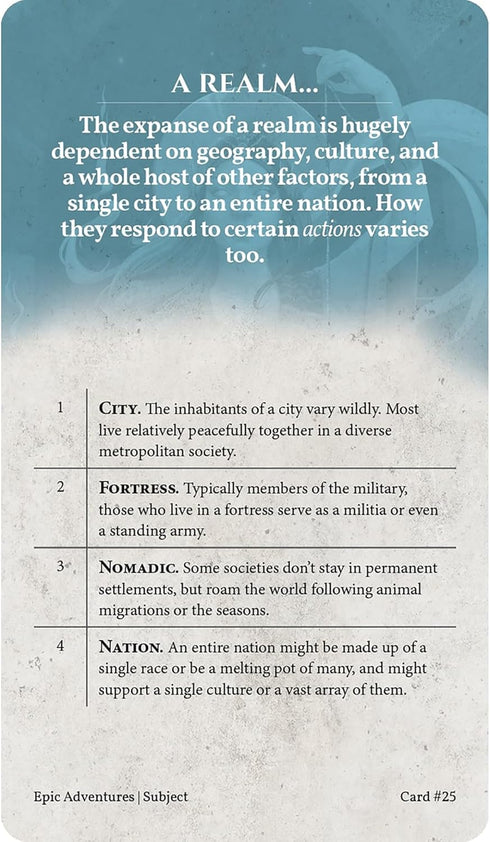 A REALM...

The expanse of a realm is hugely dependent on geography, culture, and a whole host of other factors, from a single city to an entire nation. How they respond to certain actions varies too.

| 1 | CITY. The inhabitants of a city vary wildly. Most live relatively peacefully together in a diverse metropolitan society. |
|---|---|
| 2 | FORTRESS. Typically members of the military, those who live in a fortress serve as a militia or even a standing army. |
| 3 | NOMADIC. Some societies don't stay in permanent settlements, but roam the world following animal migrations or the seasons. |
| 4 | NATION. An entire nation might be made up of a single race or be a melting pot of many, and might support a single culture or a vast array of them. |

Epic Adventures | Subject

Card #25